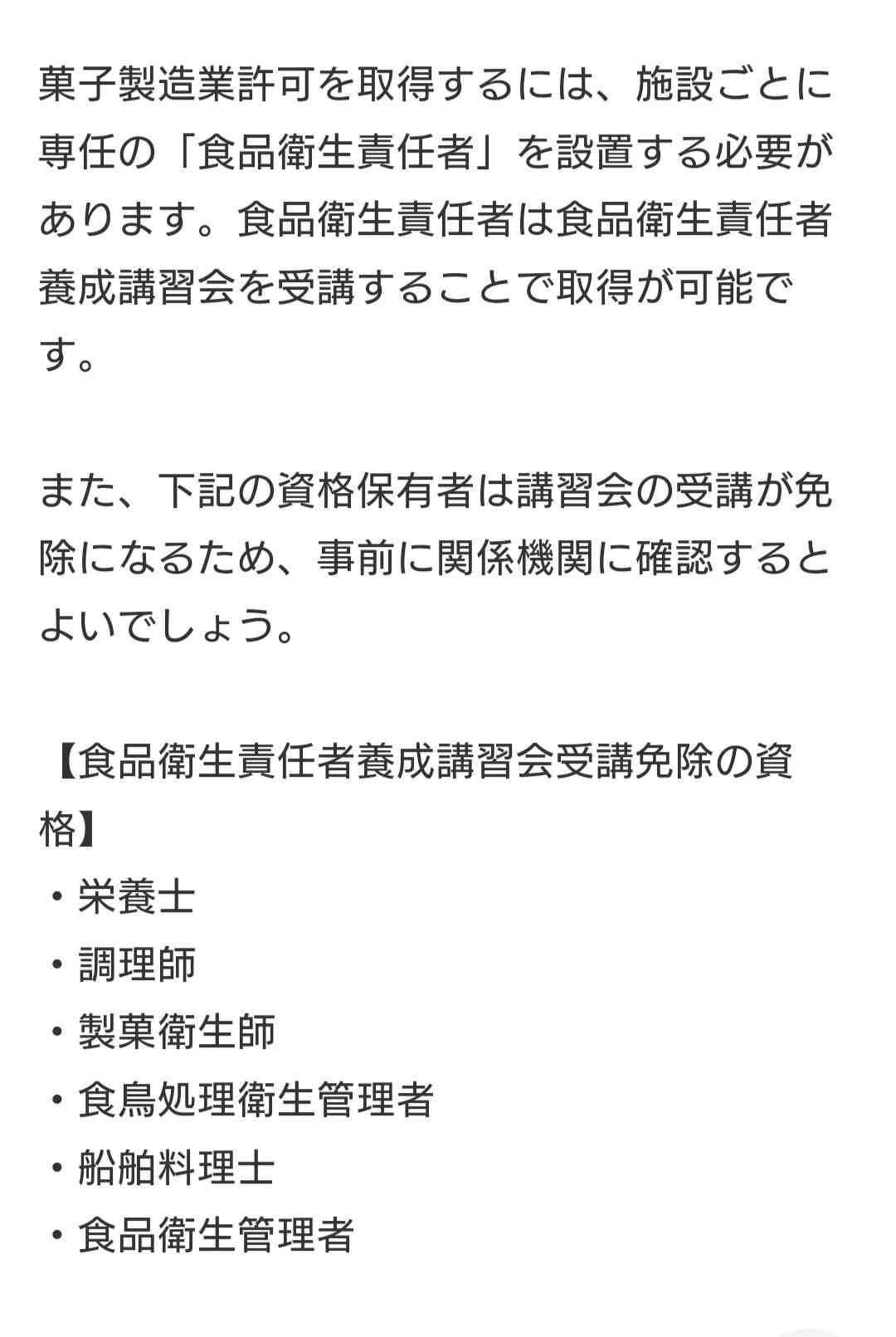 菓子製造業許可を取得するには、施設ごとに専任の「食品衛生責任者」を設置する必要があります。食品衛生責任者は食品衛生責任者養成講習会を受講することで取得が可能です。

また、下記の資格保有者は講習会の受講が免除になるため、事前に関係機関に確認するとよいでしょう。

【食品衛生責任者養成講習会受講免除の資格】
・栄養士
・調理師
・製菓衛生師
・食鳥処理衛生管理者
・船舶料理士
・食品衛生管理者